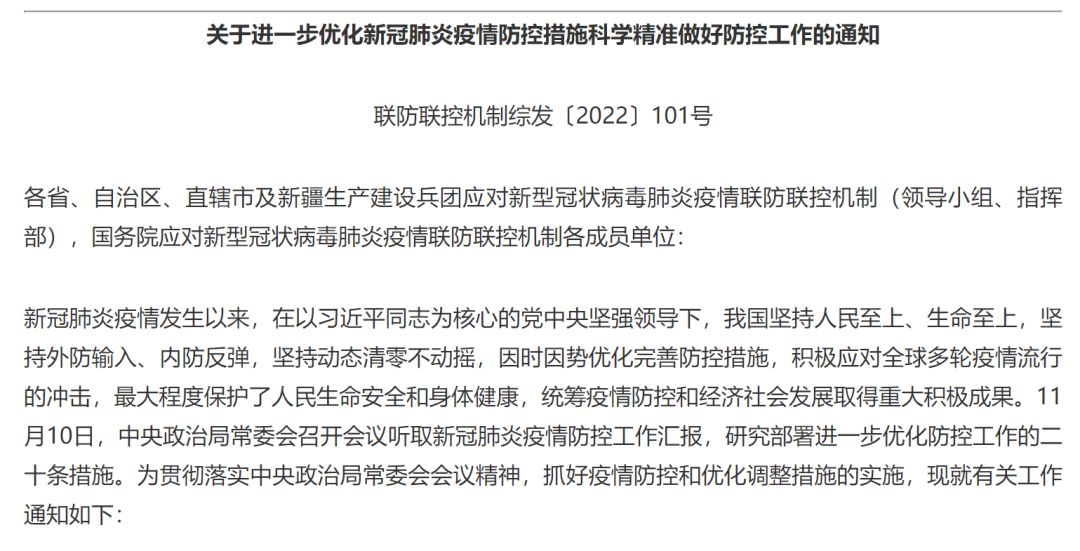 关于进一步优化新冠肺炎疫情防控措施科学精准做好防控工作的通知

联防联控机制综发〔2022〕101号

各省、自治区、直辖市及新疆生产建设兵团应对新型冠状病毒肺炎疫情联防联控机制（领导小组、指挥部），国务院应对新型冠状病毒肺炎疫情联防联控机制各成员单位：

新冠肺炎疫情发生以来，在以习近平同志为核心的党中央坚强领导下，我国坚持人民至上、生命至上，坚持外防输入、内防反弹，坚持动态清零不动摇，因时因势优化完善防控措施，积极应对全球多轮疫情流行的冲击，最大程度保护了人民生命安全和身体健康，统筹疫情防控和经济社会发展取得重大积极成果。11月10日，中央政治局常委会召开会议听取新冠肺炎疫情防控工作汇报，研究部署进一步优化防控工作的二十条措施。为贯彻落实中央政治局常委会会议精神，抓好疫情防控和优化调整措施的实施，现就有关工作通知如下：